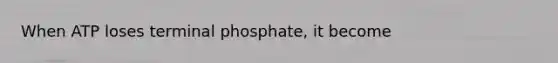 When ATP loses terminal phosphate, it become